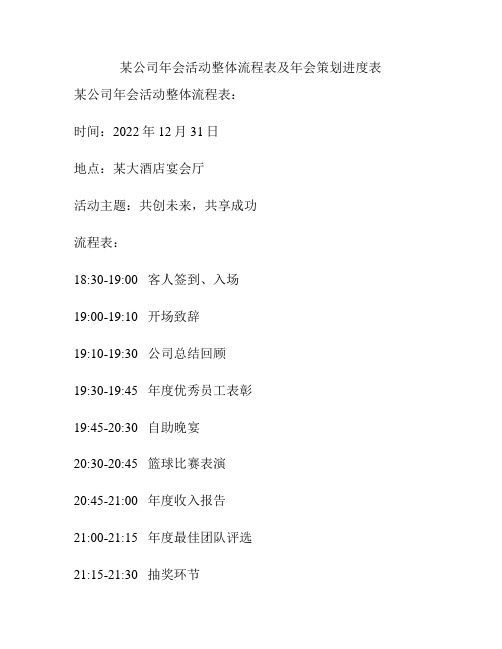 某公司年会活动整体流程表及年会策划进度表

某公司年会活动整体流程表：

时间：2022 年 12 月 31 日

地点：某大酒店宴会厅

活动主题：共创未来，共享成功

流程表：

18:30-19:00 客人签到、入场

19:00-19:10 开场致辞

19:10-19:30 公司总结回顾

19:30-19:45 年度优秀员工表彰

19:45-20:30 自助晚宴

20:30-20:45 篮球比赛表演

20:45-21:00 年度收入报告

21:00-21:15 年度最佳团队评选

21:15-21:30 抽奖环节